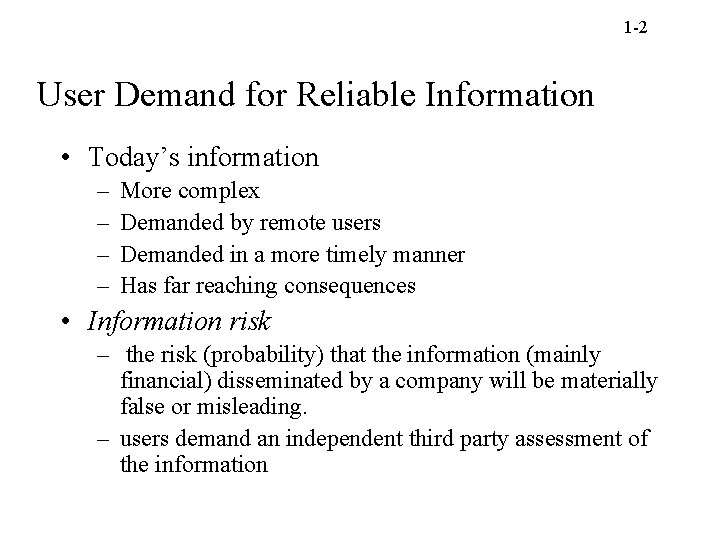 1-2

User Demand for Reliable Information

• Today's information
– More complex
– Demanded by remote users
– Demanded in a more timely manner
– Has far reaching consequences
• Information risk
– the risk (probability) that the information (mainly financial) disseminated by a company will be materially false or misleading.
– users demand an independent third party assessment of the information